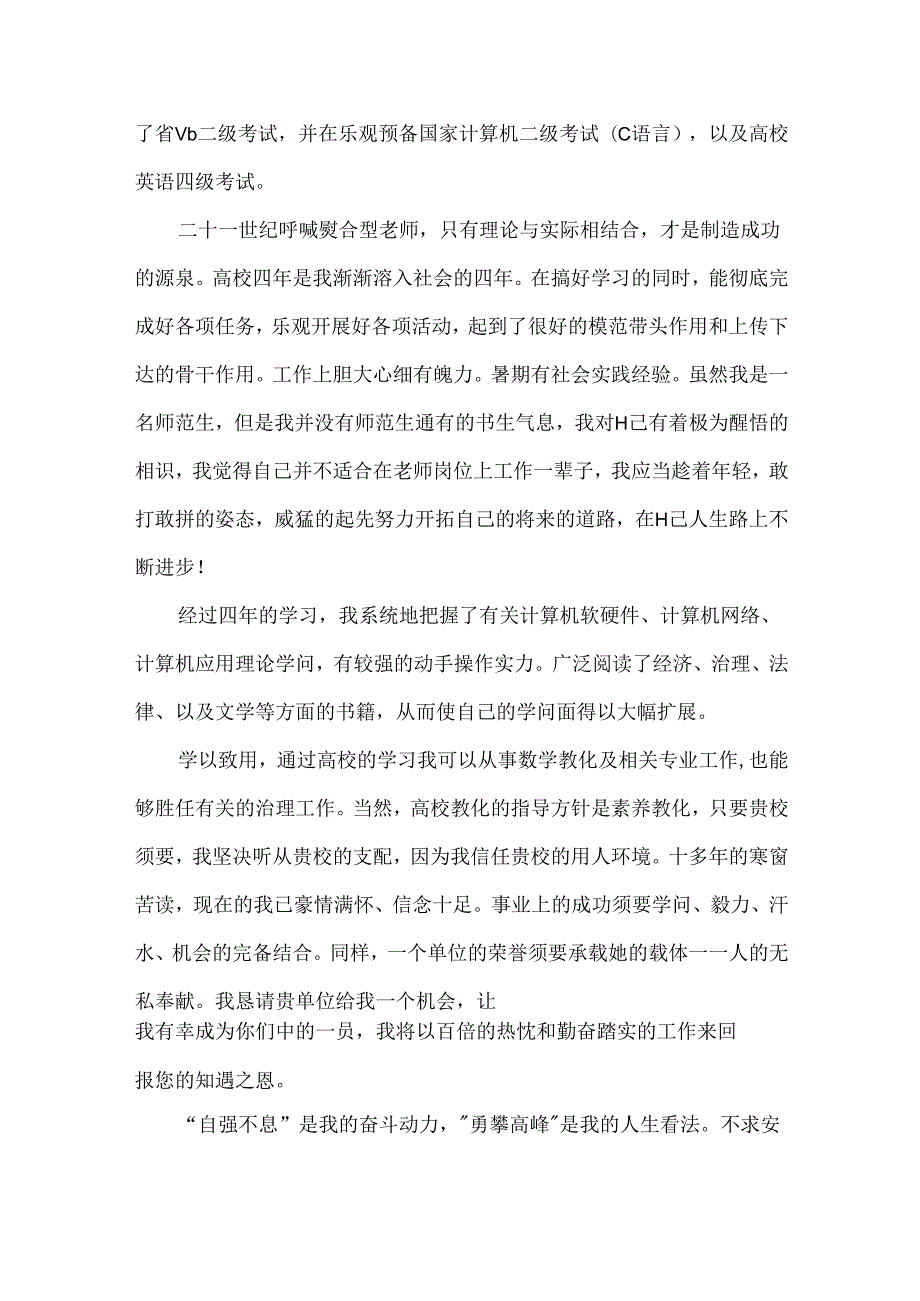 了省Vb二级考试，并在乐观预备国家计算机二级考试（C语言），以及高校英语四级考试。

二十一世纪呼喊熨合型老师，只有理论与实际相结合，才是制造成功的源泉。高校四年是我渐渐溶入社会的四年。在搞好学习的同时，能彻底完成好各项任务，乐观开展好各项活动，起到了很好的模范带头作用和上传下达的骨干作用。工作上胆大心细有魄力。暑期有社会实践经验。虽然我是一名师范生，但是我并没有师范生通有的书生气息，我对H己有着极为醒悟的相识，我觉得自己并不适合在老师岗位上工作一辈子，我应当趁着年轻，敢打敢拼的姿态，威猛的起先努力开拓自己的将来的道路，在H己人生路上不断进步！

经过四年的学习，我系统地把握了有关计算机软硬件、计算机网络、计算机应用理论学问，有较强的动手操作实力。广泛阅读了经济、治理、法律、以及文学等方面的书籍，从而使自己的学问面得以大幅扩展。

学以致用，通过高校的学习我可以从事数学教化及相关专业工作，也能够胜任有关的治理工作。当然，高校教化的指导方针是素养教化，只要贵校须要，我坚决听从贵校的支配，因为我信任贵校的用人环境。十多年的寒窗苦读，现在的我已豪情满怀、信念十足。事业上的成功须要学问、毅力、汗水、机会的完备结合。同样，一个单位的荣誉须要承载她的载体一一人的无私奉献。我恳请贵单位给我一个机会，让我有幸成为你们中的一员，我将以百倍的热忱和勤奋踏实的工作来回报您的知遇之恩。

“自强不息”是我的奋斗动力，"勇攀高峰"是我的人生看法。不求安